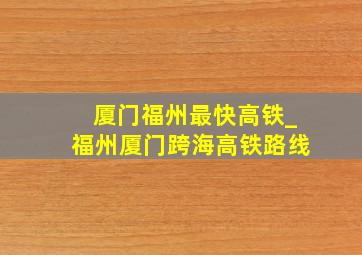 厦门福州最快高铁_
福州厦门跨海高铁路线